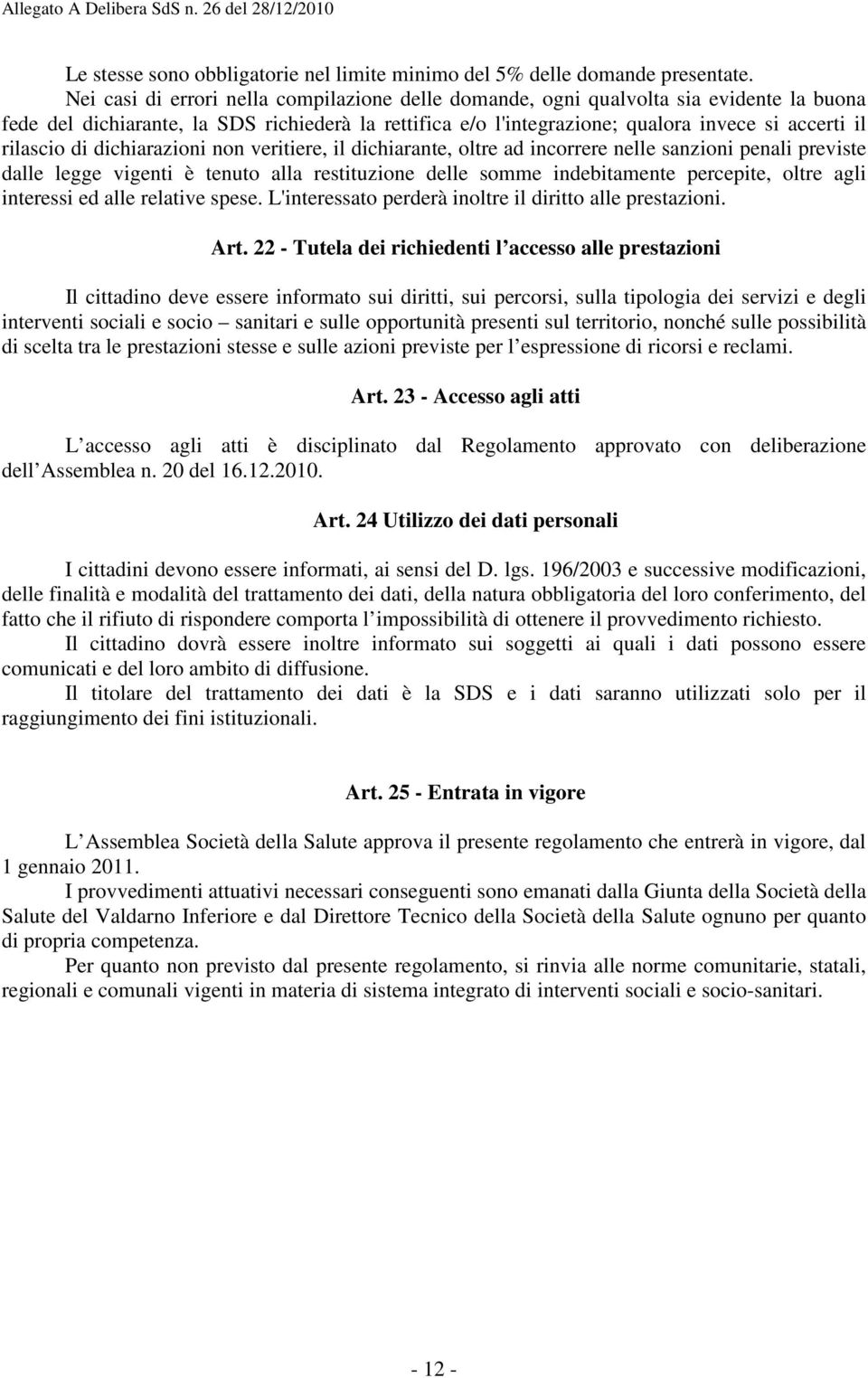 Allegato A Delibera SdS n. 26 del 28/12/2010

Le stesse sono obbligatorie nel limite minimo del 5% delle domande presentate.

Nei casi di errori nella compilazione delle domande, ogni qualvolta sia evidente la buona fede del dichiarante, la SDS richiederà la rettifica e/o l'integrazione; qualora invece si accerti il rilascio di dichiarazioni non veritiere, il dichiarante, oltre ad incorrere nelle sanzioni penali previste dalle legge vigenti è tenuto alla restituzione delle somme indebitamente percepite, oltre agli interessi ed alle relative spese. L'interessato perderà inoltre il diritto alle prestazioni.

Art. 22 - Tutela dei richiedenti l accesso alle prestazioni

Il cittadino deve essere informato sui diritti, sui percorsi, sulla tipologia dei servizi e degli interventi sociali e socio – sanitari e sulle opportunità presenti sul territorio, nonché sulle possibilità di scelta tra le prestazioni stesse e sulle azioni previste per l espressione di ricorsi e reclami.

Art. 23 - Accesso agli atti

L accesso agli atti è disciplinato dal Regolamento approvato con deliberazione dell Assemblea n. 20 del 16.12.2010.

Art. 24 Utilizzo dei dati personali

I cittadini devono essere informati, ai sensi del D. lgs. 196/2003 e successive modificazioni, delle finalità e modalità del trattamento dei dati, della natura obbligatoria del loro conferimento, del fatto che il rifiuto di rispondere comporta l impossibilità di ottenere il provvedimento richiesto.

Il cittadino dovrà essere inoltre informato sui soggetti ai quali i dati possono essere comunicati e del loro ambito di diffusione.

Il titolare del trattamento dei dati è la SDS e i dati saranno utilizzati solo per il raggiungimento dei fini istituzionali.

Art. 25 - Entrata in vigore

L Assemblea Società della Salute approva il presente regolamento che entrerà in vigore, dal 1 gennaio 2011.

I provvedimenti attuativi necessari conseguenti sono emanati dalla Giunta della Società della Salute del Valdarno Inferiore e dal Direttore Tecnico della Società della Salute ognuno per quanto di propria competenza.

Per quanto non previsto dal presente regolamento, si rinvia alle norme comunitarie, statali, regionali e comunali vigenti in materia di sistema integrato di interventi sociali e socio-sanitari.

- 12 -